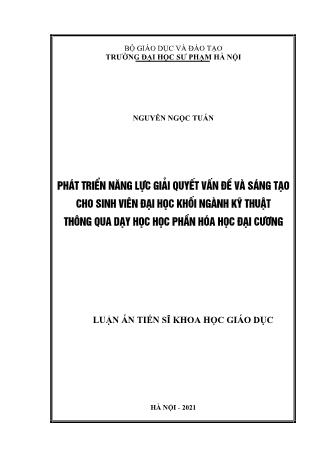 BỘ GIÁO DỤC VÀ ĐÀO TẠO
TRƯỜNG ĐẠI HỌC SƯ PHẠM HÀ NỘI

NGUYỄN NGỌC TUẤN

PHÁT TRIỂN NĂNG LỰC GIẢI QUYẾT VẤN ĐỀ VÀ SÁNG TẠO CHO SINH VIÊN ĐẠI HỌC KHỐI NGÀNH KỸ THUẬT THÔNG QUA DẠY HỌC HỌC PHẦN HÓA HỌC ĐẠI CƯƠNG

LUẬN ÁN TIẾN SĨ KHOA HỌC GIÁO DỤC

HÀ NỘI - 2021